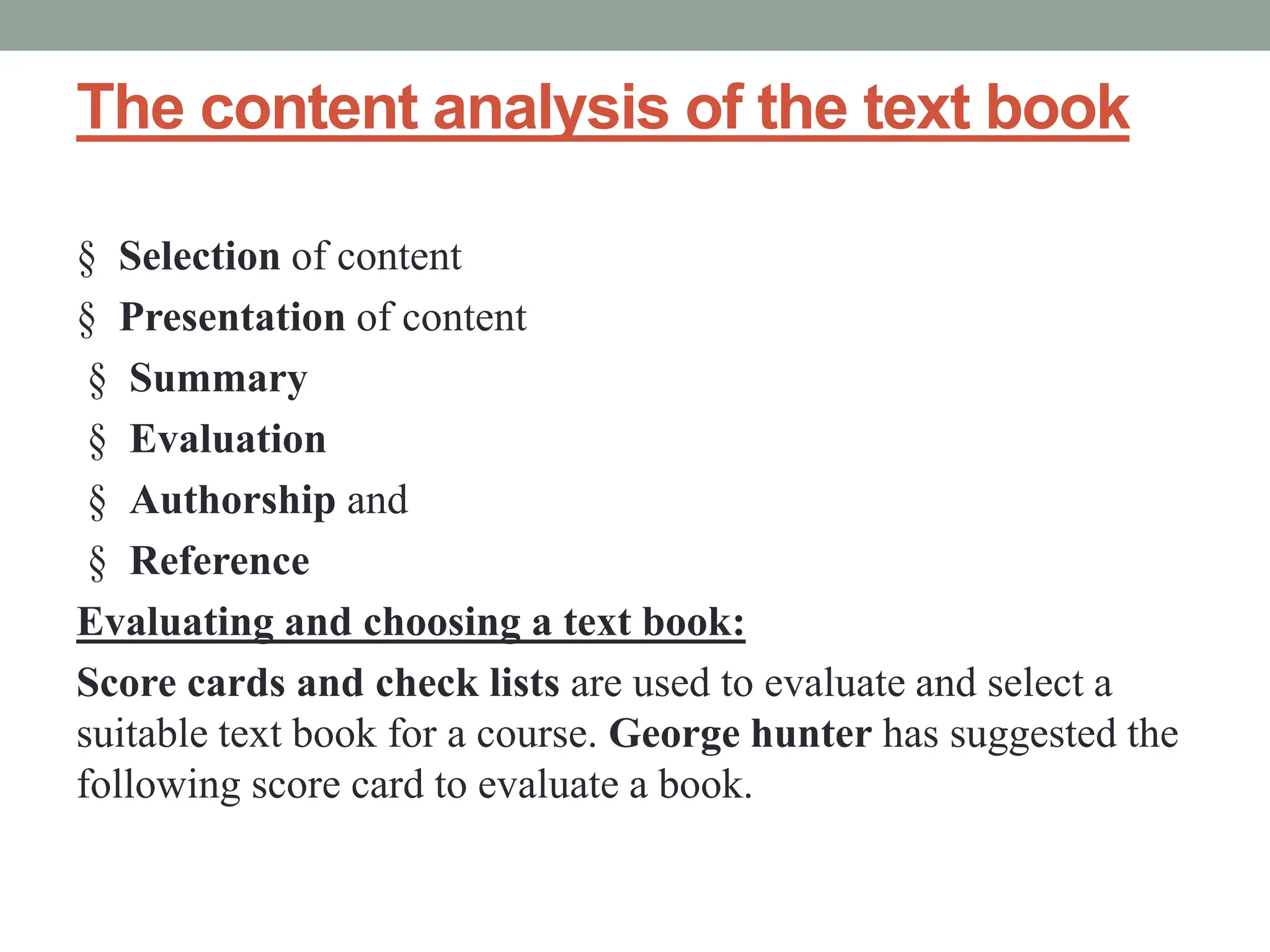 The content analysis of the text book

§ Selection of content
§ Presentation of content
§ Summary
§ Evaluation
§ Authorship and
§ Reference

Evaluating and choosing a text book:

Score cards and check lists are used to evaluate and select a suitable text book for a course. George hunter has suggested the following score card to evaluate a book.